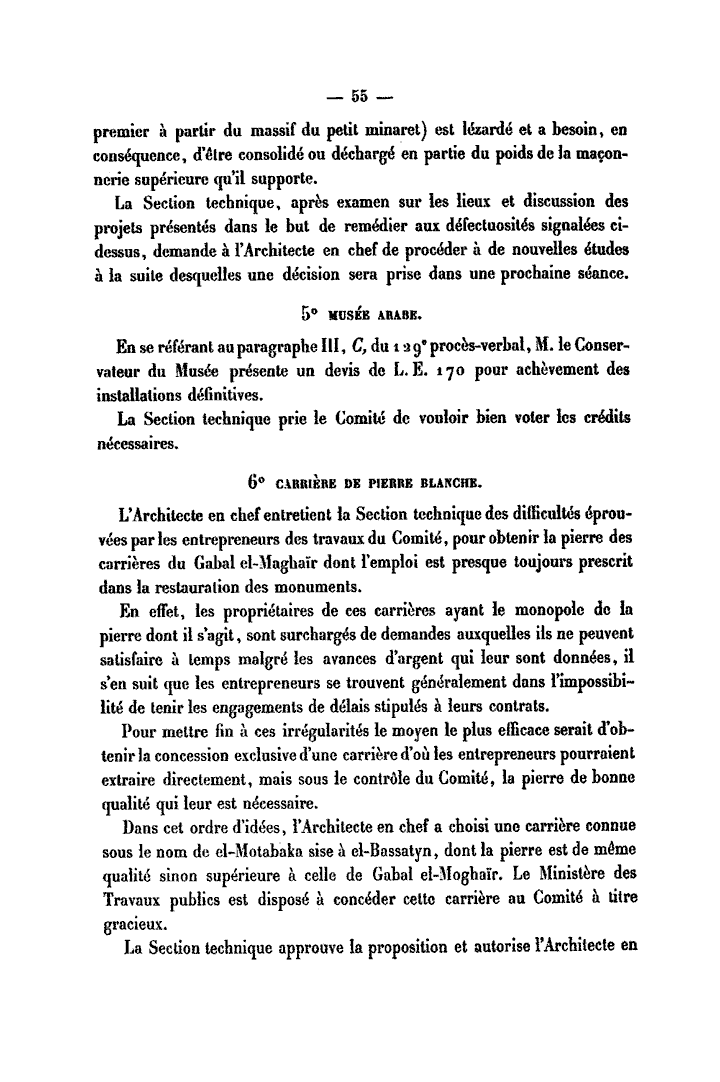 — 55 —

premier à partir du massif du petit minaret) est lézardé et a besoin, en conséquence, d'être consolidé ou déchargé en partie du poids de la maçonnerie supérieure qu'il supporte.

La Section technique, après examen sur les lieux et discussion des projets présentés dans le but de remédier aux défectuosités signalées ci-dessus, demande à l'Architecte en chef de procéder à de nouvelles études à la suite desquelles une décision sera prise dans une prochaine séance.

5° MUSÉE ARABE.

En se référant au paragraphe III, C, du 129e procès-verbal, M. le Conservateur du Musée présente un devis de L. E. 170 pour achèvement des installations définitives.

La Section technique prie le Comité de vouloir bien voter les crédits nécessaires.

6° CARRIÈRE DE PIERRE BLANCHE.

L'Architecte en chef entretient la Section technique des difficultés éprouvées par les entrepreneurs des travaux du Comité, pour obtenir la pierre des carrières du Gabal el-Maghaïr dont l'emploi est presque toujours prescrit dans la restauration des monuments.

En effet, les propriétaires de ces carrières ayant le monopole de la pierre dont il s'agit, sont surchargés de demandes auxquelles ils ne peuvent satisfaire à temps malgré les avances d'argent qui leur sont données, il s'en suit que les entrepreneurs se trouvent généralement dans l'impossibilité de tenir les engagements de délais stipulés à leurs contrats.

Pour mettre fin à ces irrégularités le moyen le plus efficace serait d'obtenir la concession exclusive d'une carrière d'où les entrepreneurs pourraient extraire directement, mais sous le contrôle du Comité, la pierre de bonne qualité qui leur est nécessaire.

Dans cet ordre d'idées, l'Architecte en chef a choisi une carrière connue sous le nom de el-Motabaka sise à el-Bassatyn, dont la pierre est de même qualité sinon supérieure à celle de Gabal el-Moghaïr. Le Ministère des Travaux publics est disposé à concéder cette carrière au Comité à titre gracieux.

La Section technique approuve la proposition et autorise l'Architecte en